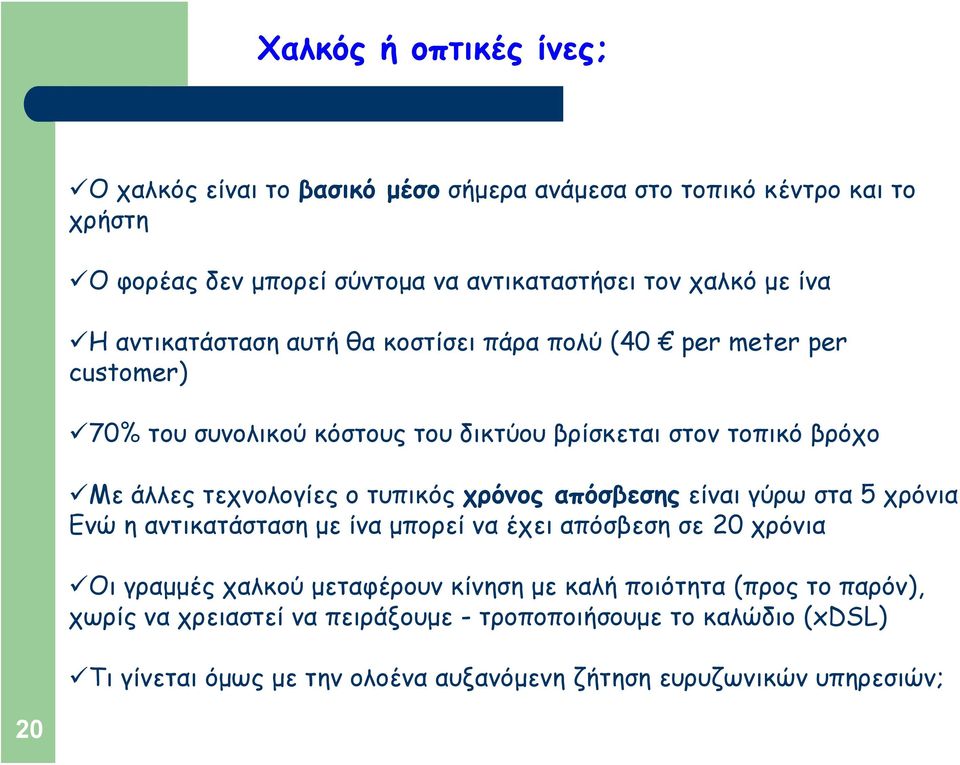 Χαλκός ή οπτικές ίνες;

✓Ο χαλκός είναι το βασικό μέσο σήμερα ανάμεσα στο τοπικό κέντρο και το χρήστη

✓Ο φορέας δεν μπορεί σύντομα να αντικαταστήσει τον χαλκό με ίνα

✓Η αντικατάσταση αυτή θα κοστίσει πάρα πολύ (40 € per meter per customer)

✓70% του συνολικού κόστους του δικτύου βρίσκεται στον τοπικό βρόχο

✓Με άλλες τεχνολογίες ο τυπικός χρόνος απόσβεσης είναι γύρω στα 5 χρόνια Ενώ η αντικατάσταση με ίνα μπορεί να έχει απόσβεση σε 20 χρόνια

✓Οι γραμμές χαλκού μεταφέρουν κίνηση με καλή ποιότητα (προς το παρόν), χωρίς να χρειαστεί να πειράξουμε - τροποποιήσουμε το καλώδιο (xDSL)

✓Τι γίνεται όμως με την ολοένα αυξανόμενη ζήτηση ευρυζωνικών υπηρεσιών;

20